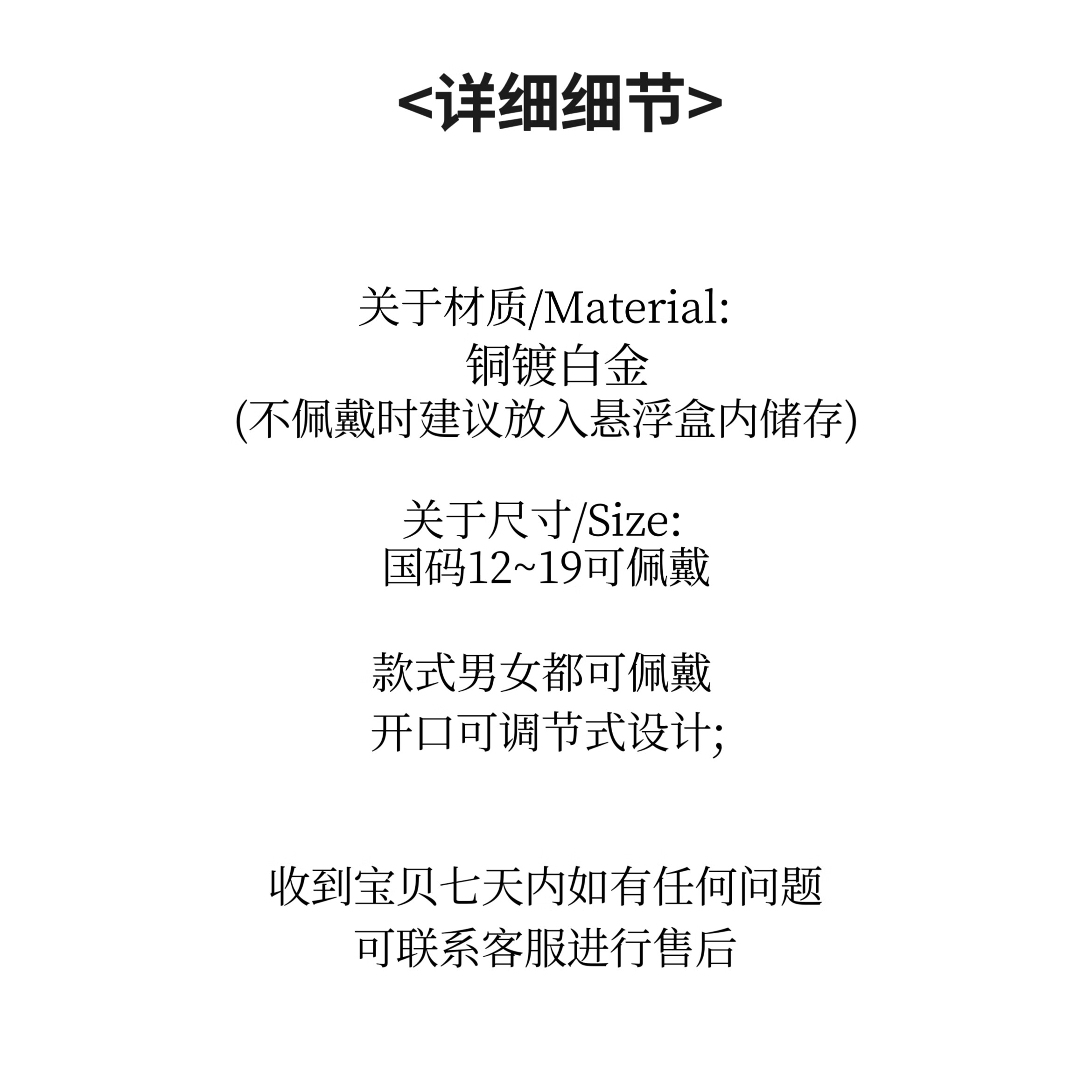 <详细细节>

关于材质/Material:
铜镀白金
(不佩戴时建议放入悬浮盒内储存)

关于尺寸/Size:
国码12~19可佩戴

款式男女都可佩戴
开口可调节式设计;

收到宝贝七天内如有任何问题
可联系客服进行售后